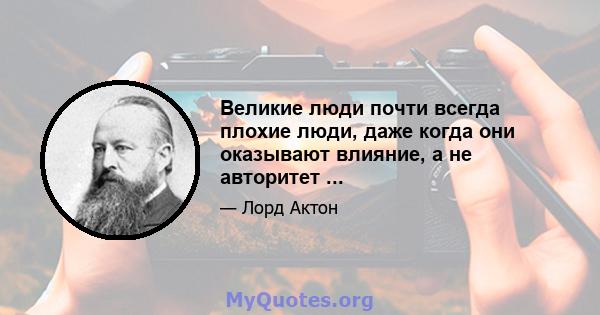 Великие люди почти всегда плохие люди, даже когда они оказывают влияние, а не авторитет ...

— Лорд Актон

MyQuotes.org